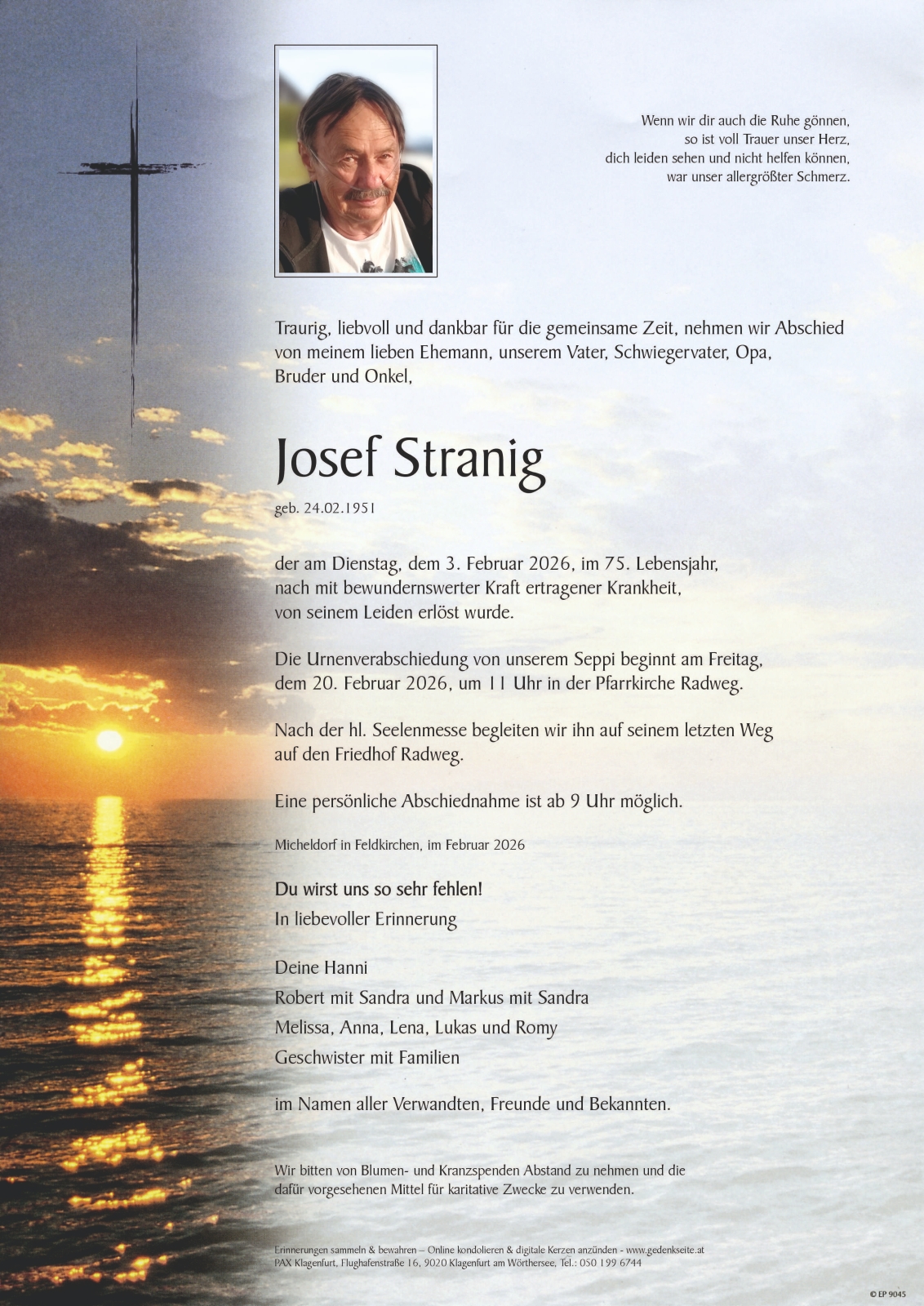 Wenn wir dir auch die Ruhe gönnen,
so ist voll Trauer unser Herz,
dich leiden sehen und nicht helfen können,
war unser allergrößter Schmerz.

Traurig, liebvoll und dankbar für die gemeinsame Zeit, nehmen wir Abschied von meinem lieben Ehemann, unserem Vater, Schwiegervater, Opa, Bruder und Onkel,

Josef Stranig

geb. 24.02.1951

der am Dienstag, dem 3. Februar 2026, im 75. Lebensjahr, nach mit bewundernswerter Kraft ertragener Krankheit, von seinem Leiden erlöst wurde.

Die Urnenverabschiedung von unserem Seppi beginnt am Freitag, dem 20. Februar 2026, um 11 Uhr in der Pfarrkirche Radweg.

Nach der hl. Seelenmesse begleiten wir ihn auf seinem letzten Weg auf den Friedhof Radweg.

Eine persönliche Abschiednahme ist ab 9 Uhr möglich.

Micheldorf in Feldkirchen, im Februar 2026

Du wirst uns so sehr fehlen!
In liebevoller Erinnerung

Deine Hanni
Robert mit Sandra und Markus mit Sandra
Melissa, Anna, Lena, Lukas und Romy
Geschwister mit Familien

im Namen aller Verwandten, Freunde und Bekannten.

Wir bitten von Blumen- und Kranzspenden Abstand zu nehmen und die dafür vorgesehenen Mittel für karitative Zwecke zu verwenden.

Erinnerungen sammeln & bewahren – Online kondolieren & digitale Kerzen anzünden - www.gedenkseite.at
PAX Klagenfurt, Flughafenstraße 16, 9020 Klagenfurt am Wörthersee, Tel.: 050 199 6744

© EP 9045